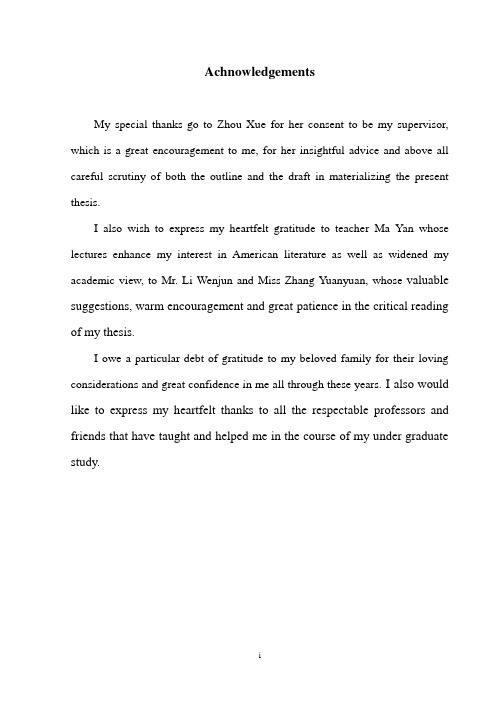 Achnowledgements

My special thanks go to Zhou Xue for her consent to be my supervisor, which is a great encouragement to me, for her insightful advice and above all careful scrutiny of both the outline and the draft in materializing the present thesis.

I also wish to express my heartfelt gratitude to teacher Ma Yan whose lectures enhance my interest in American literature as well as widened my academic view, to Mr. Li Wenjun and Miss Zhang Yuanyuan, whose valuable suggestions, warm encouragement and great patience in the critical reading of my thesis.

I owe a particular debt of gratitude to my beloved family for their loving considerations and great confidence in me all through these years. I also would like to express my heartfelt thanks to all the respectable professors and friends that have taught and helped me in the course of my under graduate study.

i